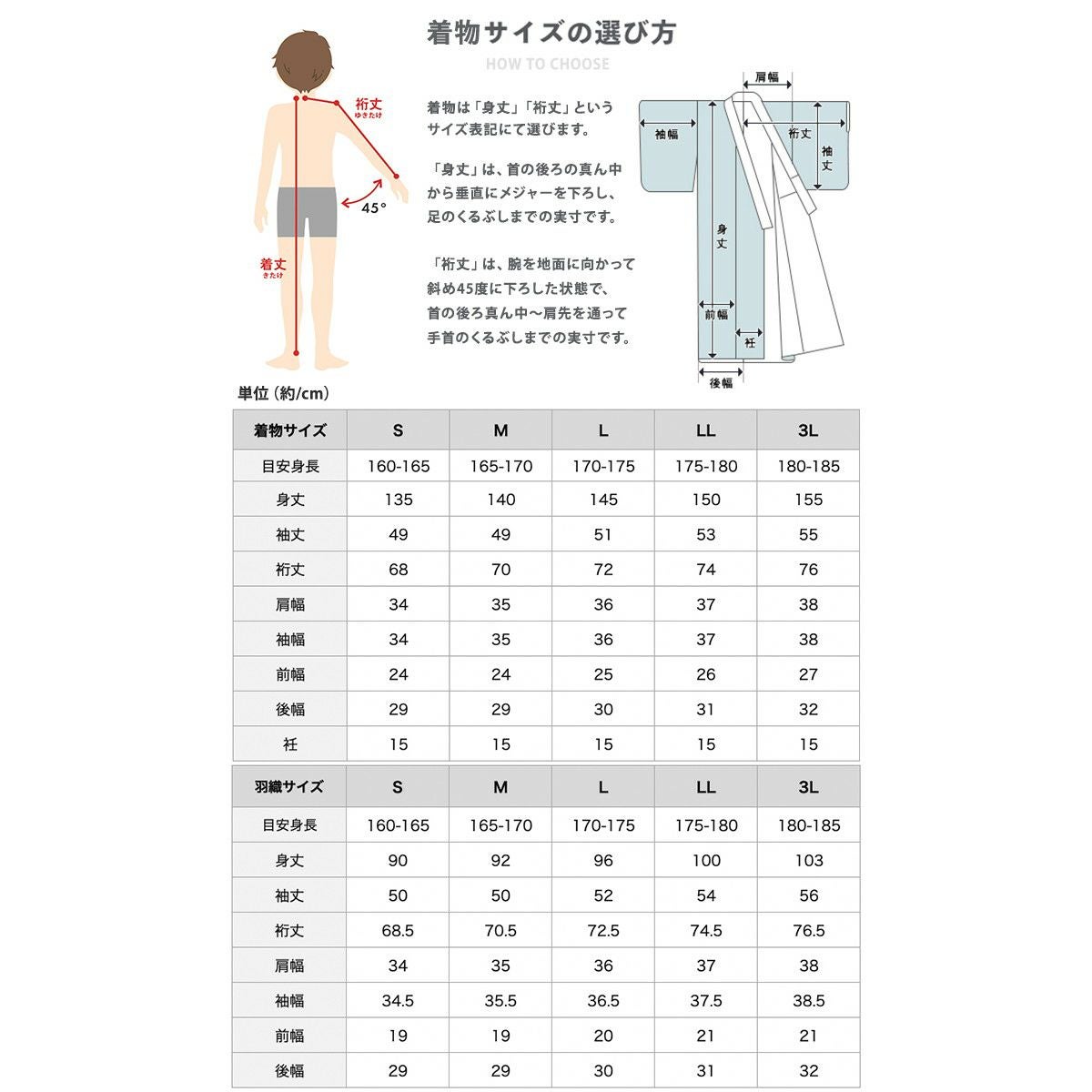 着物サイズの選び方
HOW TO CHOOSE

裄丈
ゆきたけ
45°
着丈
きたけ

着物は「身丈」「裄丈」というサイズ表記にて選びます。

「身丈」は、首の後ろの真ん中から垂直にメジャーを下ろし、足のくるぶしまでの実寸です。

「裄丈」は、腕を地面に向かって斜め45度に下ろした状態で、首の後ろ真ん中〜肩先を通って手首のくるぶしまでの実寸です。

肩幅
袖幅
裄丈
袖丈
身丈
前幅
衽
後幅

単位（約/cm）

| 着物サイズ | S | M | L | LL | 3L |
|---|---|---|---|---|---|
| 目安身長 | 160-165 | 165-170 | 170-175 | 175-180 | 180-185 |
| 身丈 | 135 | 140 | 145 | 150 | 155 |
| 袖丈 | 49 | 49 | 51 | 53 | 55 |
| 裄丈 | 68 | 70 | 72 | 74 | 76 |
| 肩幅 | 34 | 35 | 36 | 37 | 38 |
| 袖幅 | 34 | 35 | 36 | 37 | 38 |
| 前幅 | 24 | 24 | 25 | 26 | 27 |
| 後幅 | 29 | 29 | 30 | 31 | 32 |
| 衽 | 15 | 15 | 15 | 15 | 15 |

| 羽織サイズ | S | M | L | LL | 3L |
|---|---|---|---|---|---|
| 目安身長 | 160-165 | 165-170 | 170-175 | 175-180 | 180-185 |
| 身丈 | 90 | 92 | 96 | 100 | 103 |
| 袖丈 | 50 | 50 | 52 | 54 | 56 |
| 裄丈 | 68.5 | 70.5 | 72.5 | 74.5 | 76.5 |
| 肩幅 | 34 | 35 | 36 | 37 | 38 |
| 袖幅 | 34.5 | 35.5 | 36.5 | 37.5 | 38.5 |
| 前幅 | 19 | 19 | 20 | 21 | 21 |
| 後幅 | 29 | 29 | 30 | 31 | 32 |